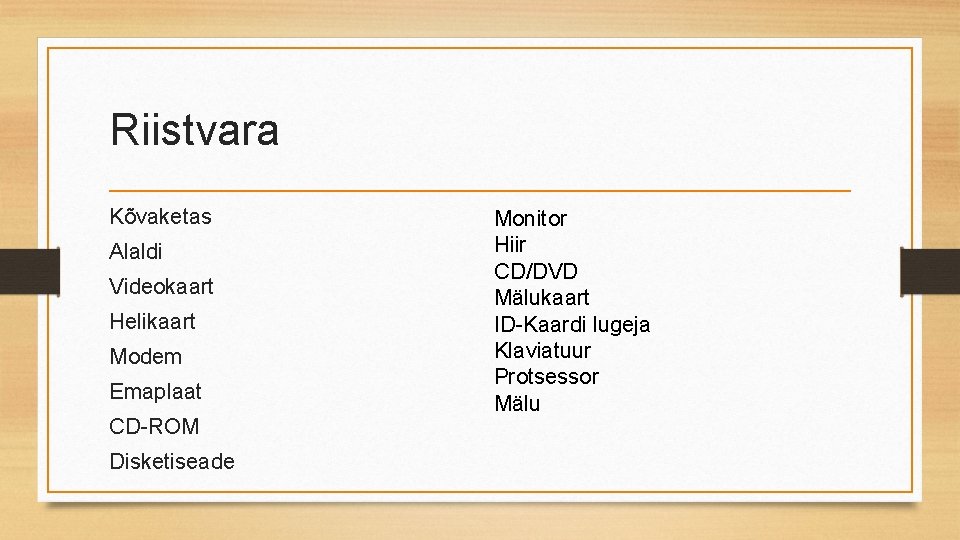 Riistvara

Kõvaketas
Alaldi
Videokaart
Helikaart
Modem
Emaplaat
CD-ROM
Disketiseade

Monitor
Hiir
CD/DVD
Mälukaart
ID-Kaardi lugeja
Klaviatuur
Protsessor
Mälu